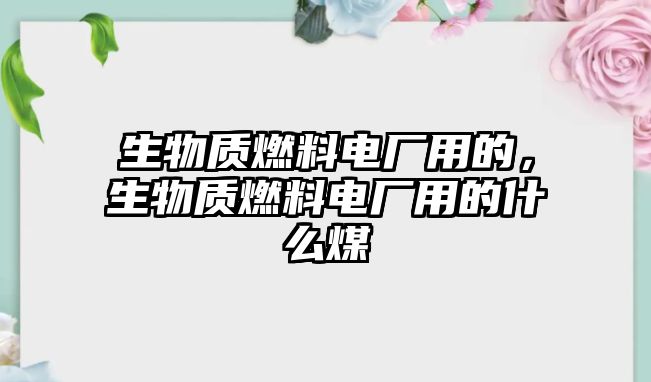 生物质燃料电厂用的，生物质燃料电厂用的什么煤